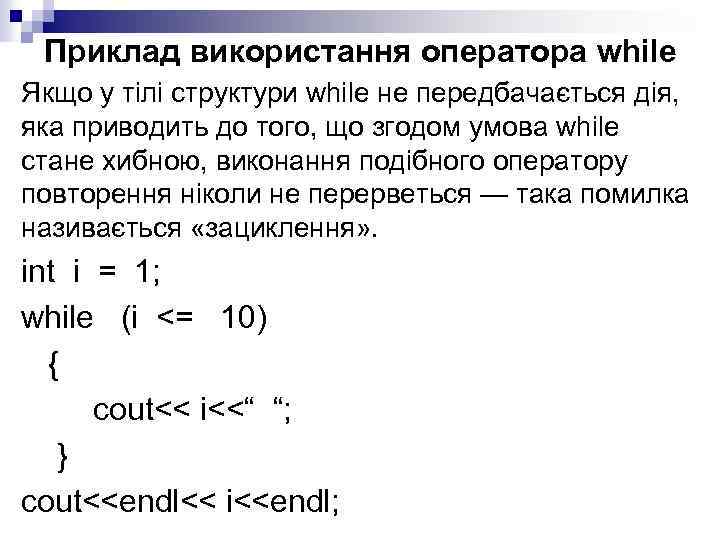 Приклад використання оператора while

Якщо у тілі структури while не передбачається дія, яка приводить до того, що згодом умова while стане хибною, виконання подібного оператору повторення ніколи не перерветься — така помилка називається «зациклення».

int i = 1;
while (i <= 10)
{
cout<< i<<“ “;
}
cout<<endl<< i<<endl;